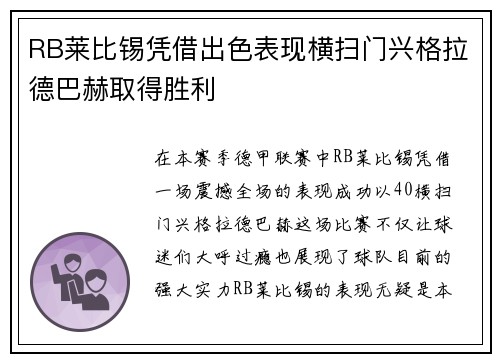 RB莱比锡凭借出色表现横扫门兴格拉德巴赫取得胜利

在本赛季德甲联赛中RB莱比锡凭借一场震撼全场的表现成功以40横扫门兴格拉德巴赫这场比赛不仅让球迷们大呼过瘾也展现了球队目前的强大实力RB莱比锡的表现无疑是本